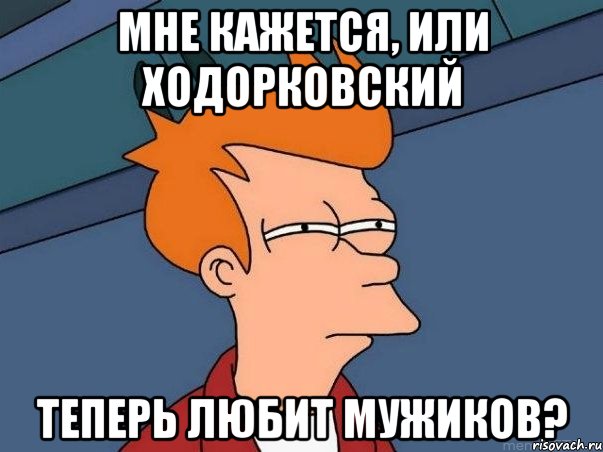 МНЕ КАЖЕТСЯ, ИЛИ ХОДОРКОВСКИЙ

ТЕПЕРЬ ЛЮБИТ МУЖИКОВ?

risovach.ru